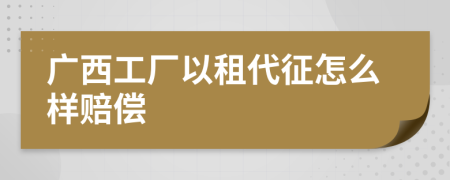 广西工厂以租代征怎么样赔偿